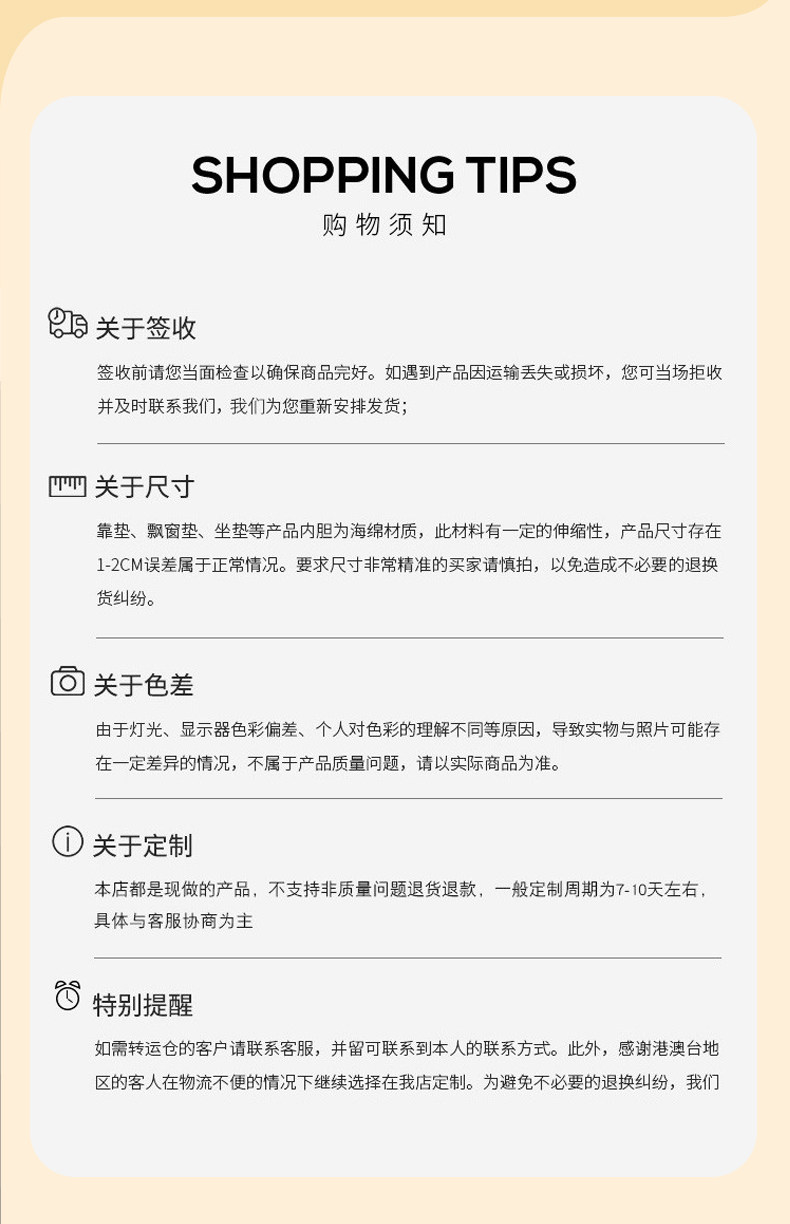 SHOPPING TIPS
购物须知

关于签收

签收前请您当面检查以确保商品完好。如遇到产品因运输丢失或损坏，您可当场拒收并及时联系我们，我们为您重新安排发货；

关于尺寸

靠垫、飘窗垫、坐垫等产品内胆为海绵材质，此材料有一定的伸缩性，产品尺寸存在1-2CM误差属于正常情况。要求尺寸非常精准的买家请慎拍，以免造成不必要的退换货纠纷。

关于色差

由于灯光、显示器色彩偏差、个人对色彩的理解不同等原因，导致实物与照片可能存在一定差异的情况，不属于产品质量问题，请以实际商品为准。

关于定制

本店都是现做的产品，不支持非质量问题退货退款，一般定制周期为7-10天左右，具体与客服协商为主

特别提醒

如需转运仓的客户请联系客服，并留可联系到本人的联系方式。此外，感谢港澳台地区的客人在物流不便的情况下继续选择在我店定制。为避免不必要的退换纠纷，我们